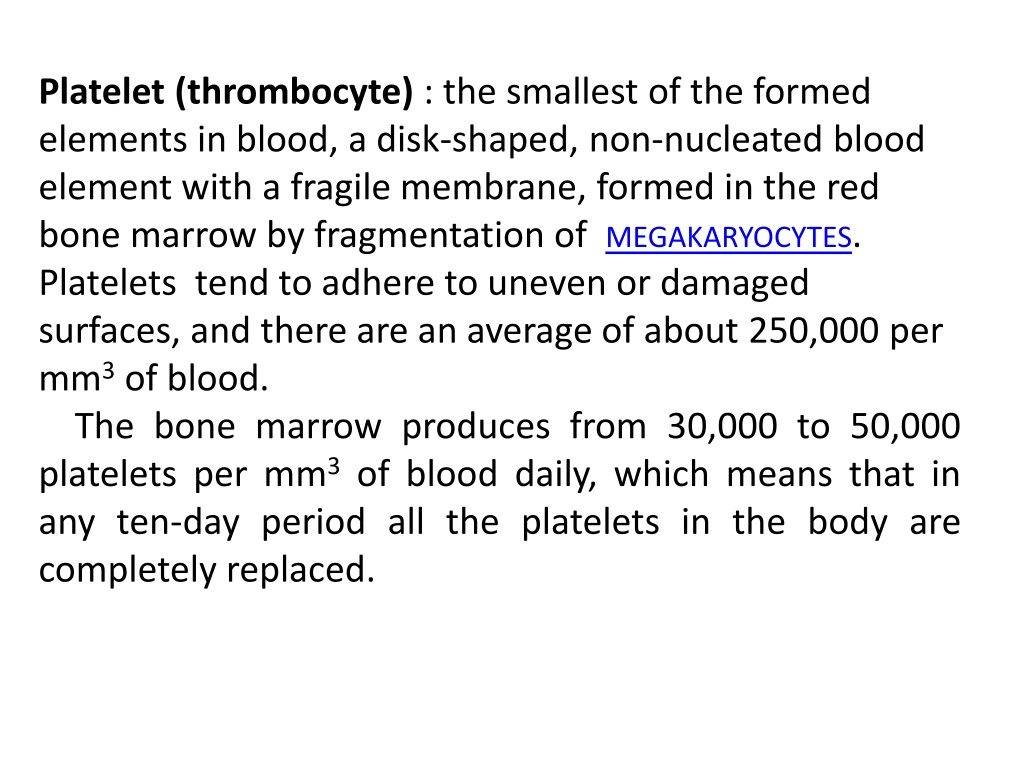 Platelet (thrombocyte) : the smallest of the formed elements in blood, a disk-shaped, non-nucleated blood element with a fragile membrane, formed in the red bone marrow by fragmentation of MEGAKARYOCYTES. Platelets tend to adhere to uneven or damaged surfaces, and there are an average of about 250,000 per $mm^3$ of blood.

The bone marrow produces from 30,000 to 50,000 platelets per $mm^3$ of blood daily, which means that in any ten-day period all the platelets in the body are completely replaced.